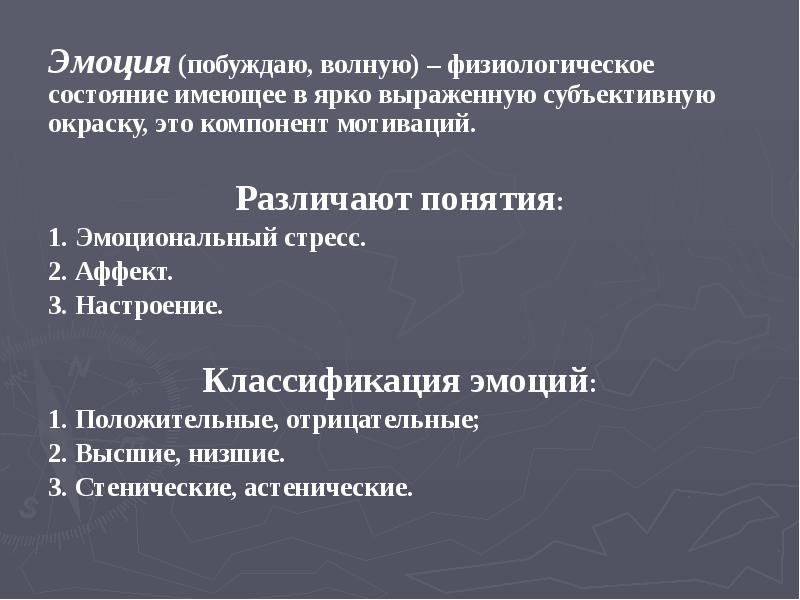 Эмоция (побуждаю, волную) – физиологическое состояние имеющее в ярко выраженную субъективную окраску, это компонент мотиваций.

Различают понятия:

1. Эмоциональный стресс.
2. Аффект.
3. Настроение.

Классификация эмоций:

1. Положительные, отрицательные;
2. Высшие, низшие.
3. Стенические, астенические.